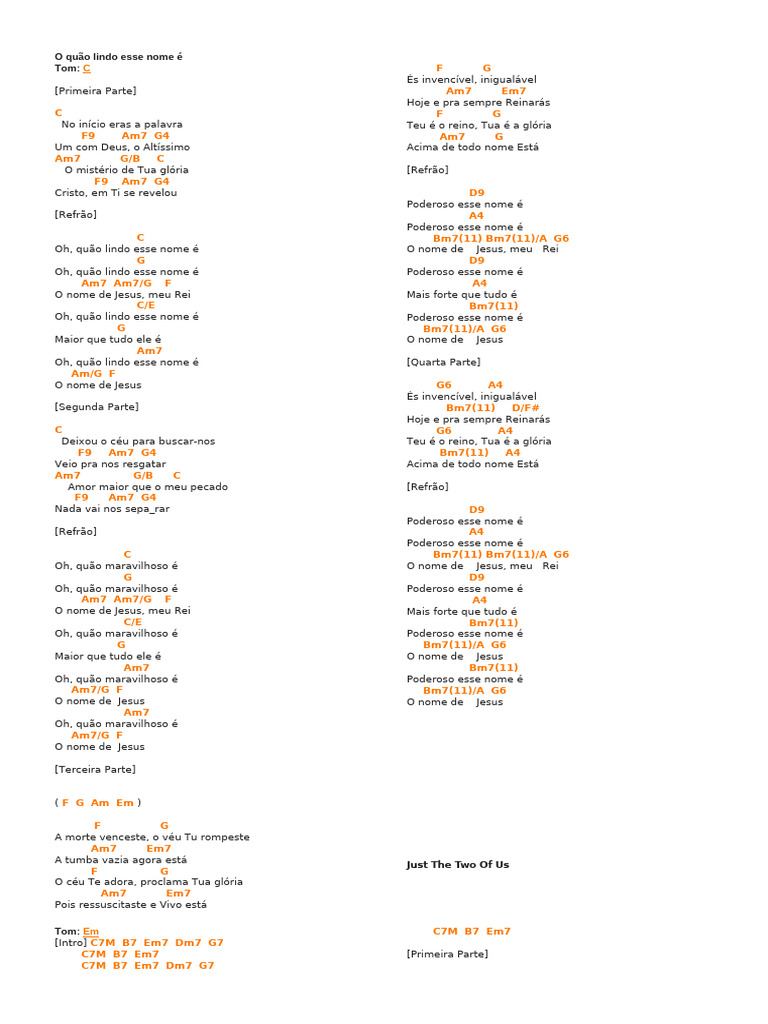 O quão lindo esse nome é
Tom: C

[Primeira Parte]

C
No início eras a palavra
F9 Am7 G4
Um com Deus, o Altíssimo
Am7 G/B C
O mistério de Tua glória
F9 Am7 G4
Cristo, em Ti se revelou

[Refrão]

C
Oh, quão lindo esse nome é
G
Oh, quão lindo esse nome é
Am7 Am7/G F
O nome de Jesus, meu Rei
C/E
Oh, quão lindo esse nome é
G
Maior que tudo ele é
Am7
Oh, quão lindo esse nome é
Am/G F
O nome de Jesus

[Segunda Parte]

C
Deixou o céu para buscar-nos
F9 Am7 G4
Veio pra nos resgatar
Am7 G/B C
Amor maior que o meu pecado
F9 Am7 G4
Nada vai nos sepa_rar

[Refrão]

C
Oh, quão maravilhoso é
G
Oh, quão maravilhoso é
Am7 Am7/G F
O nome de Jesus, meu Rei
C/E
Oh, quão maravilhoso é
G
Maior que tudo ele é
Am7
Oh, quão maravilhoso é
Am7/G F
O nome de Jesus
Am7
Oh, quão maravilhoso é
Am7/G F
O nome de Jesus

[Terceira Parte]

( F G Am Em )

F G
A morte venceste, o véu Tu rompeste
Am7 Em7
A tumba vazia agora está
F G
O céu Te adora, proclama Tua glória
Am7 Em7
Pois ressuscitaste e Vivo está

Tom: Em
[Intro] C7M B7 Em7 Dm7 G7
C7M B7 Em7
C7M B7 Em7 Dm7 G7

F G
És invencível, inigualável
Am7 Em7
Hoje e pra sempre Reinarás
F G
Teu é o reino, Tua é a glória
Am7 G
Acima de todo nome Está

[Refrão]

D9
Poderoso esse nome é
A4
Poderoso esse nome é
Bm7(11) Bm7(11)/A G6
O nome de Jesus, meu Rei
D9
Poderoso esse nome é
A4
Mais forte que tudo é
Bm7(11)
Poderoso esse nome é
Bm7(11)/A G6
O nome de Jesus

[Quarta Parte]

G6 A4
És invencível, inigualável
Bm7(11) D/F#
Hoje e pra sempre Reinarás
G6 A4
Teu é o reino, Tua é a glória
Bm7(11) A4
Acima de todo nome Está

[Refrão]

D9
Poderoso esse nome é
A4
Poderoso esse nome é
Bm7(11) Bm7(11)/A G6
O nome de Jesus, meu Rei
D9
Poderoso esse nome é
A4
Mais forte que tudo é
Bm7(11)
Poderoso esse nome é
Bm7(11)/A G6
O nome de Jesus
Bm7(11)
Poderoso esse nome é
Bm7(11)/A G6
O nome de Jesus

Just The Two Of Us

C7M B7 Em7

[Primeira Parte]